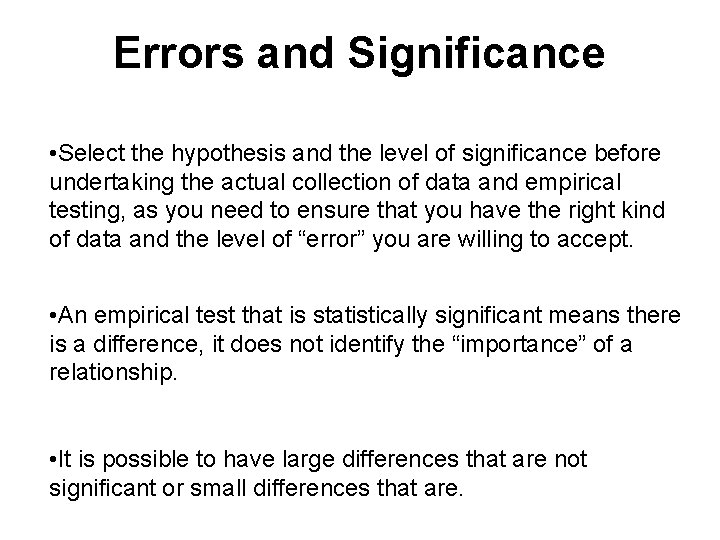 Errors and Significance

• Select the hypothesis and the level of significance before undertaking the actual collection of data and empirical testing, as you need to ensure that you have the right kind of data and the level of "error" you are willing to accept.

• An empirical test that is statistically significant means there is a difference, it does not identify the "importance" of a relationship.

• It is possible to have large differences that are not significant or small differences that are.